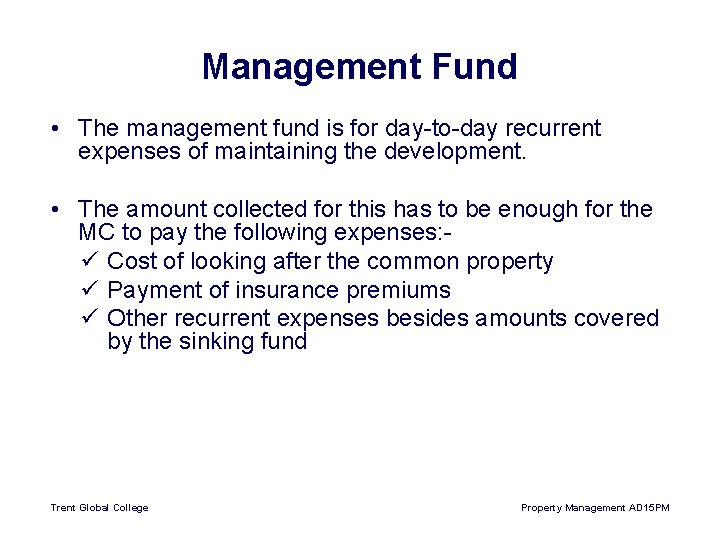 Management Fund

• The management fund is for day-to-day recurrent expenses of maintaining the development.

• The amount collected for this has to be enough for the MC to pay the following expenses:-
✓ Cost of looking after the common property
✓ Payment of insurance premiums
✓ Other recurrent expenses besides amounts covered by the sinking fund

Trent Global College

Property Management AD15PM